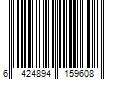 6 424894 159608